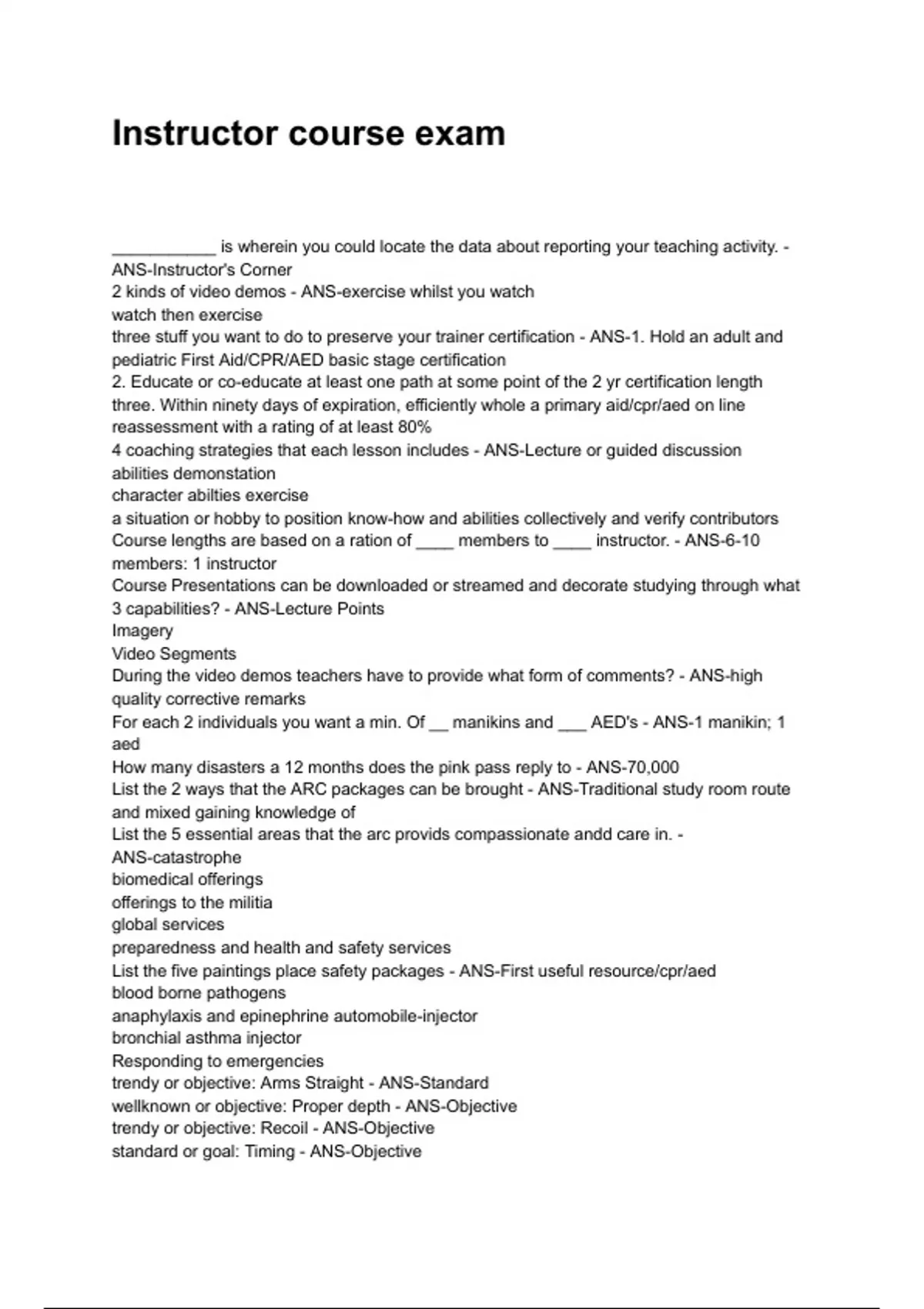 Instructor course exam

___________ is wherein you could locate the data about reporting your teaching activity. - ANS-Instructor's Corner
2 kinds of video demos - ANS-exercise whilst you watch
watch then exercise
three stuff you want to do to preserve your trainer certification - ANS-1. Hold an adult and pediatric First Aid/CPR/AED basic stage certification
2. Educate or co-educate at least one path at some point of the 2 yr certification length
three. Within ninety days of expiration, efficiently whole a primary aid/cpr/aed on line reassessment with a rating of at least 80%
4 coaching strategies that each lesson includes - ANS-Lecture or guided discussion
abilities demonstation
character abilties exercise
a situation or hobby to position know-how and abilities collectively and verify contributors
Course lengths are based on a ration of ____ members to ____ instructor. - ANS-6-10 members: 1 instructor
Course Presentations can be downloaded or streamed and decorate studying through what 3 capabilities? - ANS-Lecture Points
Imagery
Video Segments
During the video demos teachers have to provide what form of comments? - ANS-high quality corrective remarks
For each 2 individuals you want a min. Of __ manikins and ___ AED's - ANS-1 manikin; 1 aed
How many disasters a 12 months does the pink pass reply to - ANS-70,000
List the 2 ways that the ARC packages can be brought - ANS-Traditional study room route and mixed gaining knowledge of
List the 5 essential areas that the arc provids compassionate andd care in. - ANS-catastrophe
biomedical offerings
offerings to the militia
global services
preparedness and health and safety services
List the five paintings place safety packages - ANS-First useful resource/cpr/aed
blood borne pathogens
anaphylaxis and epinephrine automobile-injector
bronchial asthma injector
Responding to emergencies
trendy or objective: Arms Straight - ANS-Standard
wellknown or objective: Proper depth - ANS-Objective
trendy or objective: Recoil - ANS-Objective
standard or goal: Timing - ANS-Objective